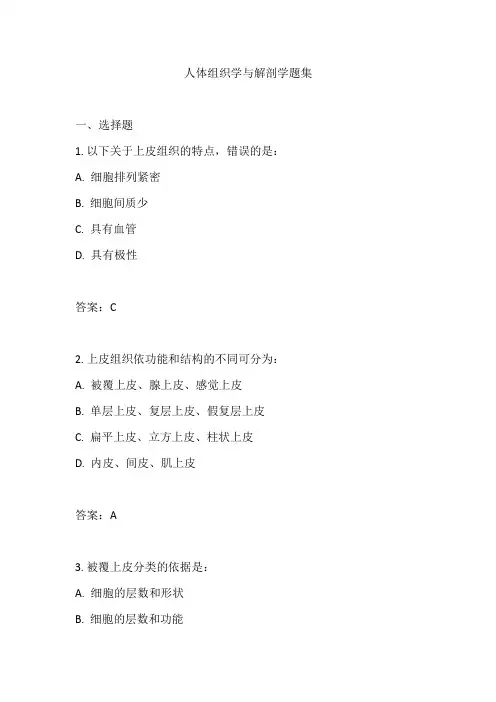 人体组织学与解剖学题集

一、选择题

1. 以下关于上皮组织的特点，错误的是：

A. 细胞排列紧密

B. 细胞间质少

C. 具有血管

D. 具有极性

答案：C

2. 上皮组织依功能和结构的不同可分为：

A. 被覆上皮、腺上皮、感觉上皮

B. 单层上皮、复层上皮、假复层上皮

C. 扁平上皮、立方上皮、柱状上皮

D. 内皮、间皮、肌上皮

答案：A

3. 被覆上皮分类的依据是：

A. 细胞的层数和形状

B. 细胞的层数和功能